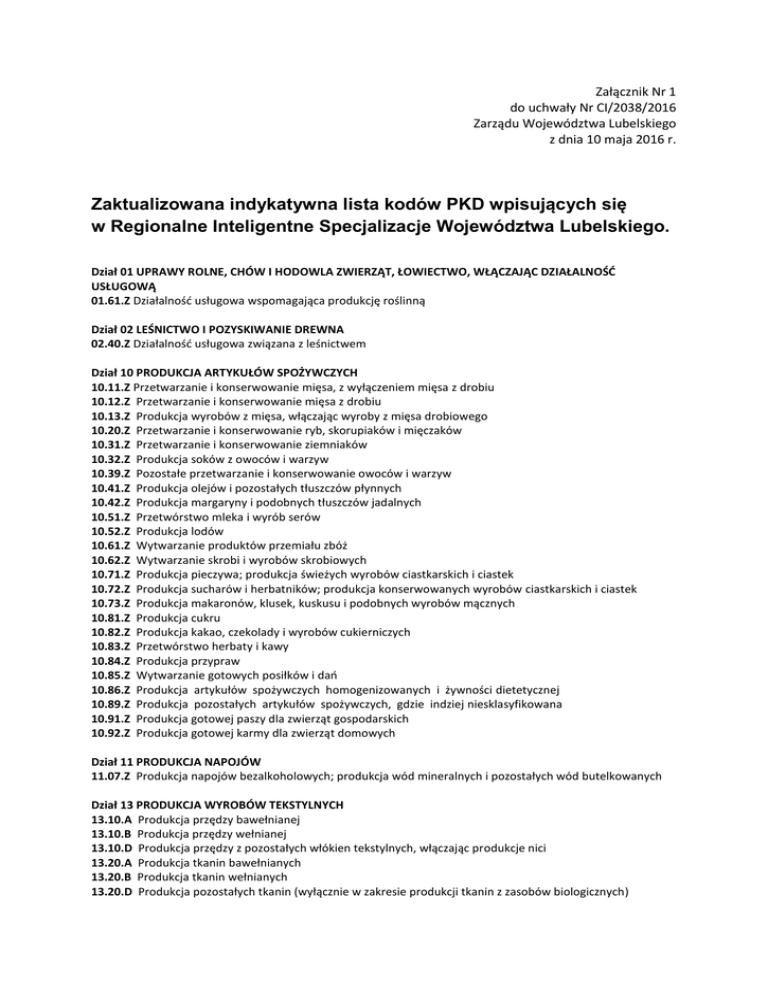 Załącznik Nr 1
do uchwały Nr CI/2038/2016
Zarządu Województwa Lubelskiego
z dnia 10 maja 2016 r.

Zaktualizowana indykatywna lista kodów PKD wpisujących się w Regionalne Inteligentne Specjalizacje Województwa Lubelskiego.

Dział 01 UPRAWY ROLNE, CHÓW I HODOWLA ZWIERZĄT, ŁOWIECTWO, WŁĄCZAJĄC DZIAŁALNOŚĆ USŁUGOWĄ
01.61.Z Działalność usługowa wspomagająca produkcję roślinną

Dział 02 LEŚNICTWO I POZYSKIWANIE DREWNA
02.40.Z Działalność usługowa związana z leśnictwem

Dział 10 PRODUKCJA ARTYKUŁÓW SPOŻYWCZYCH
10.11.Z Przetwarzanie i konserwowanie mięsa, z wyłączeniem mięsa z drobiu
10.12.Z Przetwarzanie i konserwowanie mięsa z drobiu
10.13.Z Produkcja wyrobów z mięsa, włączając wyroby z mięsa drobiowego
10.20.Z Przetwarzanie i konserwowanie ryb, skorupiaków i mięczaków
10.31.Z Przetwarzanie i konserwowanie ziemniaków
10.32.Z Produkcja soków z owoców i warzyw
10.39.Z Pozostałe przetwarzanie i konserwowanie owoców i warzyw
10.41.Z Produkcja olejów i pozostałych tłuszczów płynnych
10.42.Z Produkcja margaryny i podobnych tłuszczów jadalnych
10.51.Z Przetwórstwo mleka i wyrób serów
10.52.Z Produkcja lodów
10.61.Z Wytwarzanie produktów przemiału zbóż
10.62.Z Wytwarzanie skrobi i wyrobów skrobiowych
10.71.Z Produkcja pieczywa; produkcja świeżych wyrobów ciastkarskich i ciastek
10.72.Z Produkcja sucharów i herbatników; produkcja konserwowanych wyrobów ciastkarskich i ciastek
10.73.Z Produkcja makaronów, klusek, kuskusu i podobnych wyrobów mącznych
10.81.Z Produkcja cukru
10.82.Z Produkcja kakao, czekolady i wyrobów cukierniczych
10.83.Z Przetwórstwo herbaty i kawy
10.84.Z Produkcja przypraw
10.85.Z Wytwarzanie gotowych posiłków i dań
10.86.Z Produkcja artykułów spożywczych homogenizowanych i żywności dietetycznej
10.89.Z Produkcja pozostałych artykułów spożywczych, gdzie indziej niesklasyfikowana
10.91.Z Produkcja gotowej paszy dla zwierząt gospodarskich
10.92.Z Produkcja gotowej karmy dla zwierząt domowych

Dział 11 PRODUKCJA NAPOJÓW
11.07.Z Produkcja napojów bezalkoholowych; produkcja wód mineralnych i pozostałych wód butelkowanych

Dział 13 PRODUKCJA WYROBÓW TEKSTYLNYCH
13.10.A Produkcja przędzy bawełnianej
13.10.B Produkcja przędzy wełnianej
13.10.D Produkcja przędzy z pozostałych włókien tekstylnych, włączając produkcje nici
13.20.A Produkcja tkanin bawełnianych
13.20.B Produkcja tkanin wełnianych
13.20.D Produkcja pozostałych tkanin (wyłącznie w zakresie produkcji tkanin z zasobów biologicznych)